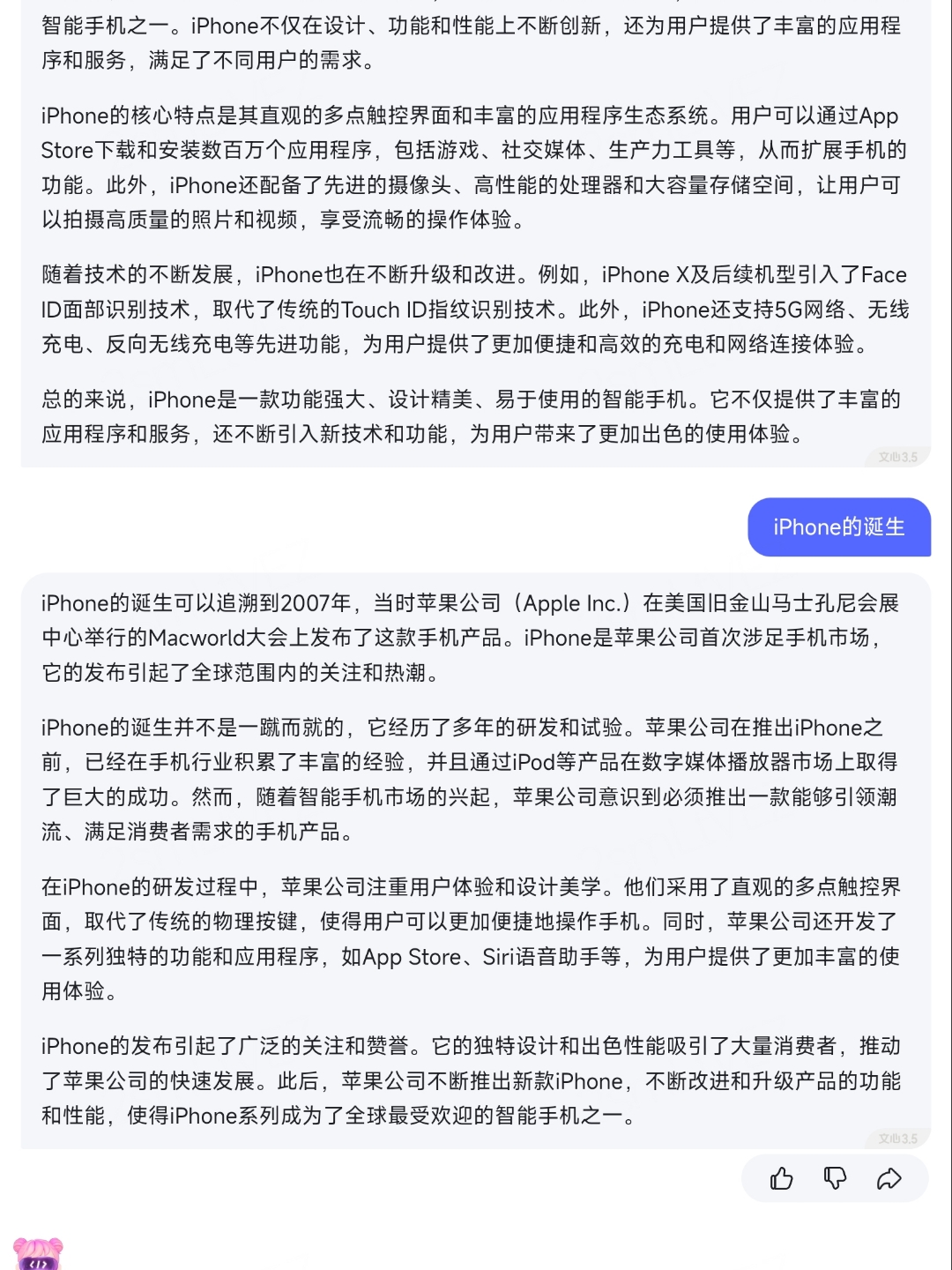 智能手机之一。iPhone不仅在设计、功能和性能上不断创新，还为用户提供了丰富的应用程序和服务，满足了不同用户的需求。

iPhone的核心特点是其直观的多点触控界面和丰富的应用程序生态系统。用户可以通过App Store下载和安装数百万个应用程序，包括游戏、社交媒体、生产力工具等，从而扩展手机的功能。此外，iPhone还配备了先进的摄像头、高性能的处理器和大容量存储空间，让用户可以拍摄高质量的照片和视频，享受流畅的操作体验。

随着技术的不断发展，iPhone也在不断升级和改进。例如，iPhone X及后续机型引入了Face ID面部识别技术，取代了传统的Touch ID指纹识别技术。此外，iPhone还支持5G网络、无线充电、反向无线充电等先进功能，为用户提供了更加便捷和高效的充电和网络连接体验。

总的来说，iPhone是一款功能强大、设计精美、易于使用的智能手机。它不仅提供了丰富的应用程序和服务，还不断引入新技术和功能，为用户带来了更加出色的使用体验。

文心3.5

iPhone的诞生

iPhone的诞生可以追溯到2007年，当时苹果公司（Apple Inc.）在美国旧金山马士孔尼会展中心举行的Macworld大会上发布了这款手机产品。iPhone是苹果公司首次涉足手机市场，它的发布引起了全球范围内的关注和热潮。

iPhone的诞生并不是一蹴而就的，它经历了多年的研发和试验。苹果公司在推出iPhone之前，已经在手机行业积累了丰富的经验，并且通过iPod等产品在数字媒体播放器市场上取得了巨大的成功。然而，随着智能手机市场的兴起，苹果公司意识到必须推出一款能够引领潮流、满足消费者需求的手机产品。

在iPhone的研发过程中，苹果公司注重用户体验和设计美学。他们采用了直观的多点触控界面，取代了传统的物理按键，使得用户可以更加便捷地操作手机。同时，苹果公司还开发了一系列独特的功能和应用程序，如App Store、Siri语音助手等，为用户提供了更加丰富的使用体验。

iPhone的发布引起了广泛的关注和赞誉。它的独特设计和出色性能吸引了大量消费者，推动了苹果公司的快速发展。此后，苹果公司不断推出新款iPhone，不断改进和升级产品的功能和性能，使得iPhone系列成为了全球最受欢迎的智能手机之一。

文心3.5